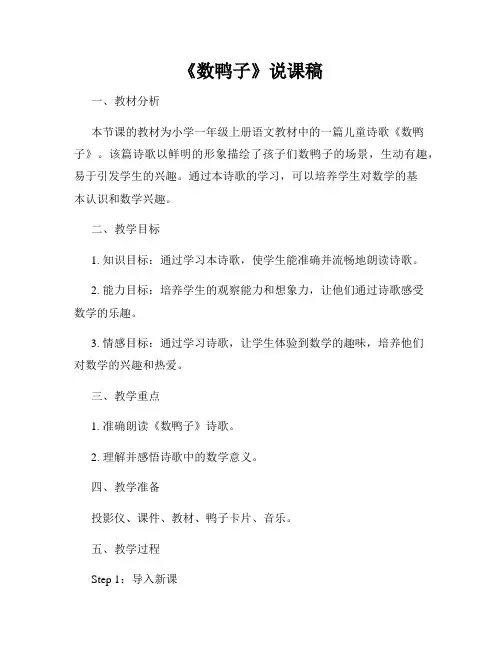 《数鸭子》说课稿

一、教材分析

本节课的教材为小学一年级上册语文教材中的一篇儿童诗歌《数鸭子》。该篇诗歌以鲜明的形象描绘了孩子们数鸭子的场景，生动有趣，易于引发学生的兴趣。通过本诗歌的学习，可以培养学生对数学的基本认识和数学兴趣。

二、教学目标

1. 知识目标：通过学习本诗歌，使学生能准确并流畅地朗读诗歌。

2. 能力目标：培养学生的观察能力和想象力，让他们通过诗歌感受数学的乐趣。

3. 情感目标：通过学习诗歌，让学生体验到数学的趣味，培养他们对数学的兴趣和热爱。

三、教学重点

1. 准确朗读《数鸭子》诗歌。

2. 理解并感悟诗歌中的数学意义。

四、教学准备

投影仪、课件、教材、鸭子卡片、音乐。

五、教学过程

Step 1：导入新课